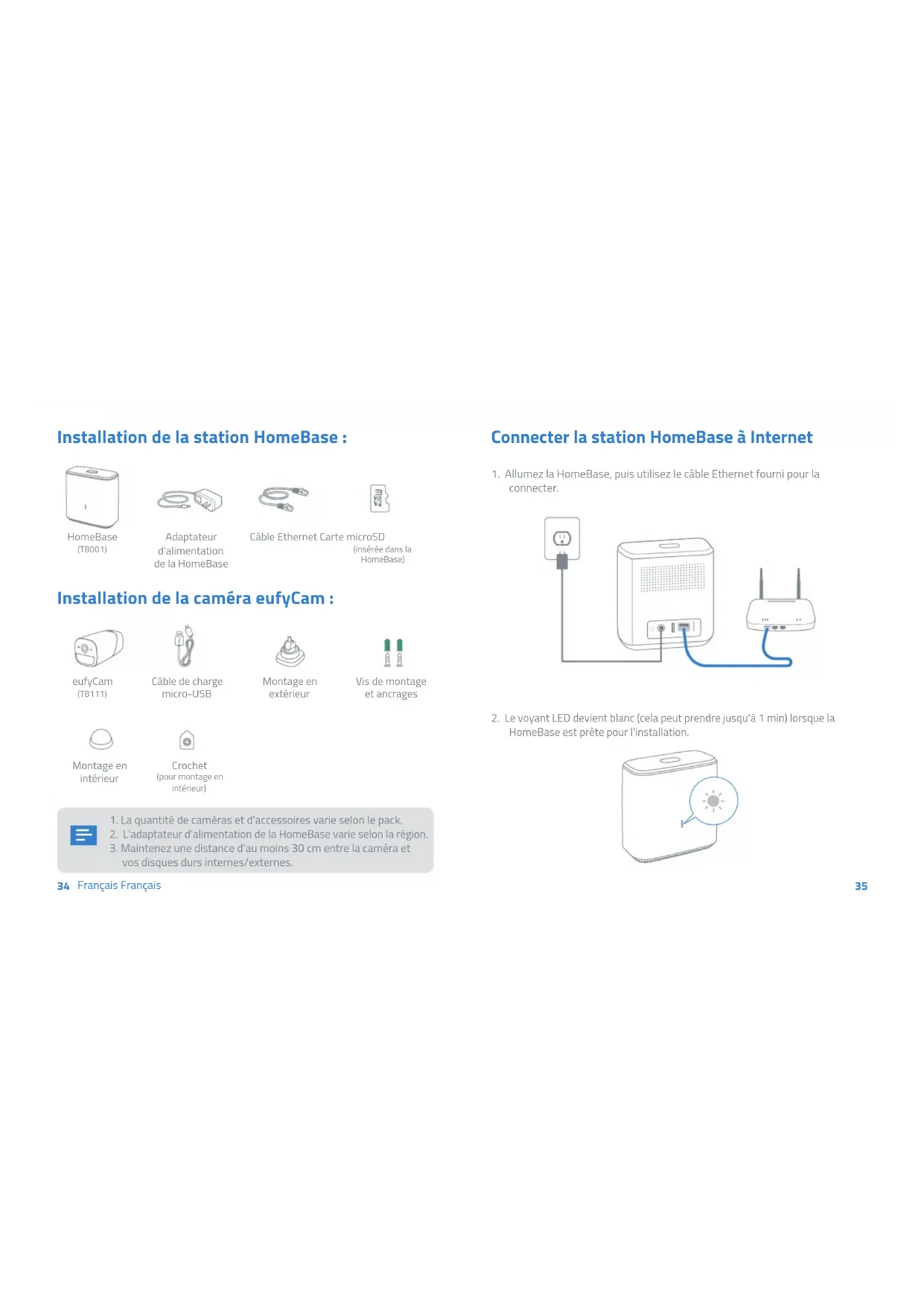 Installation de la station HomeBase :

HomeBase
(T8001)

Adaptateur d'alimentation de la HomeBase

Câble Ethernet

Carte microSD
(insérée dans la HomeBase)

Installation de la caméra eufyCam :

eufyCam
(T8111)

Câble de charge micro-USB

Montage en extérieur

Vis de montage et ancrages

Montage en intérieur

Crochet
(pour montage en intérieur)

1. La quantité de caméras et d'accessoires varie selon le pack.
2. L'adaptateur d'alimentation de la HomeBase varie selon la région.
3. Maintenez une distance d'au moins 30 cm entre la caméra et vos disques durs internes/externes.

34 Français Français

Connecter la station HomeBase à Internet

1. Allumez la HomeBase, puis utilisez le câble Ethernet fourni pour la connecter.

2. Le voyant LED devient blanc (cela peut prendre jusqu'à 1 min) lorsque la HomeBase est prête pour l'installation.

35